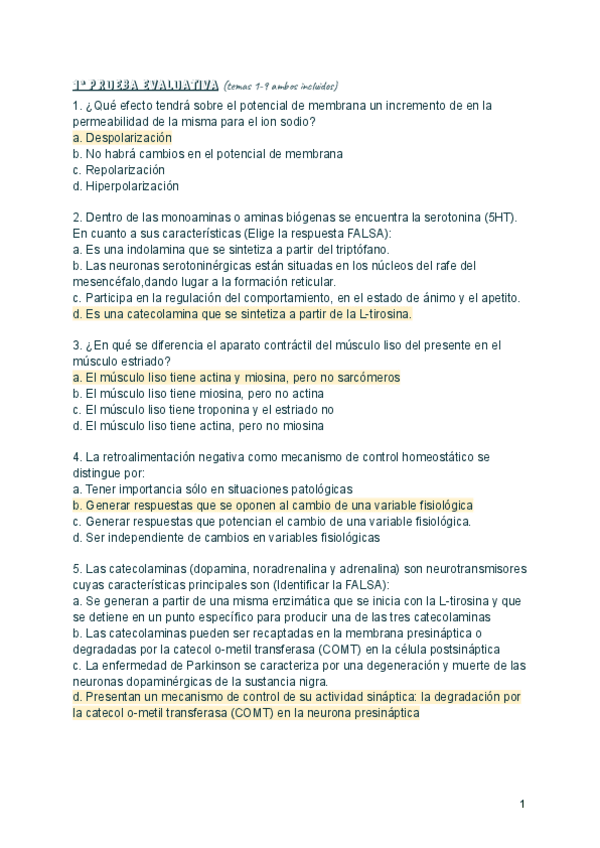 1ª PRUEBA EVALUATIVA (temas 1-9 ambos incluidos)

1. ¿Qué efecto tendrá sobre el potencial de membrana un incremento de en la permeabilidad de la misma para el ion sodio?
a. Despolarización
b. No habrá cambios en el potencial de membrana
c. Repolarización
d. Hiperpolarización

2. Dentro de las monoaminas o aminas biógenas se encuentra la serotonina (5HT). En cuanto a sus características (Elige la respuesta FALSA):
a. Es una indolamina que se sintetiza a partir del triptófano.
b. Las neuronas serotoninérgicas están situadas en los núcleos del rafe del mesencéfalo,dando lugar a la formación reticular.
c. Participa en la regulación del comportamiento, en el estado de ánimo y el apetito.
d. Es una catecolamina que se sintetiza a partir de la L-tirosina.

3. ¿En qué se diferencia el aparato contráctil del músculo liso del presente en el músculo estriado?
a. El músculo liso tiene actina y miosina, pero no sarcómeros
b. El músculo liso tiene miosina, pero no actina
c. El músculo liso tiene troponina y el estriado no
d. El músculo liso tiene actina, pero no miosina

4. La retroalimentación negativa como mecanismo de control homeostático se distingue por:
a. Tener importancia sólo en situaciones patológicas
b. Generar respuestas que se oponen al cambio de una variable fisiológica
c. Generar respuestas que potencian el cambio de una variable fisiológica.
d. Ser independiente de cambios en variables fisiológicas

5. Las catecolaminas (dopamina, noradrenalina y adrenalina) son neurotransmisores cuyas características principales son (Identificar la FALSA):
a. Se generan a partir de una misma enzimática que se inicia con la L-tirosina y que se detiene en un punto específico para producir una de las tres catecolaminas
b. Las catecolaminas pueden ser recaptadas en la membrana presináptica o degradadas por la catecol o-metil transferasa (COMT) en la célula postsináptica
c. La enfermedad de Parkinson se caracteriza por una degeneración y muerte de las neuronas dopaminérgicas de la sustancia nigra.
d. Presentan un mecanismo de control de su actividad sináptica: la degradación por la catecol o-metil transferasa (COMT) en la neurona presináptica

1